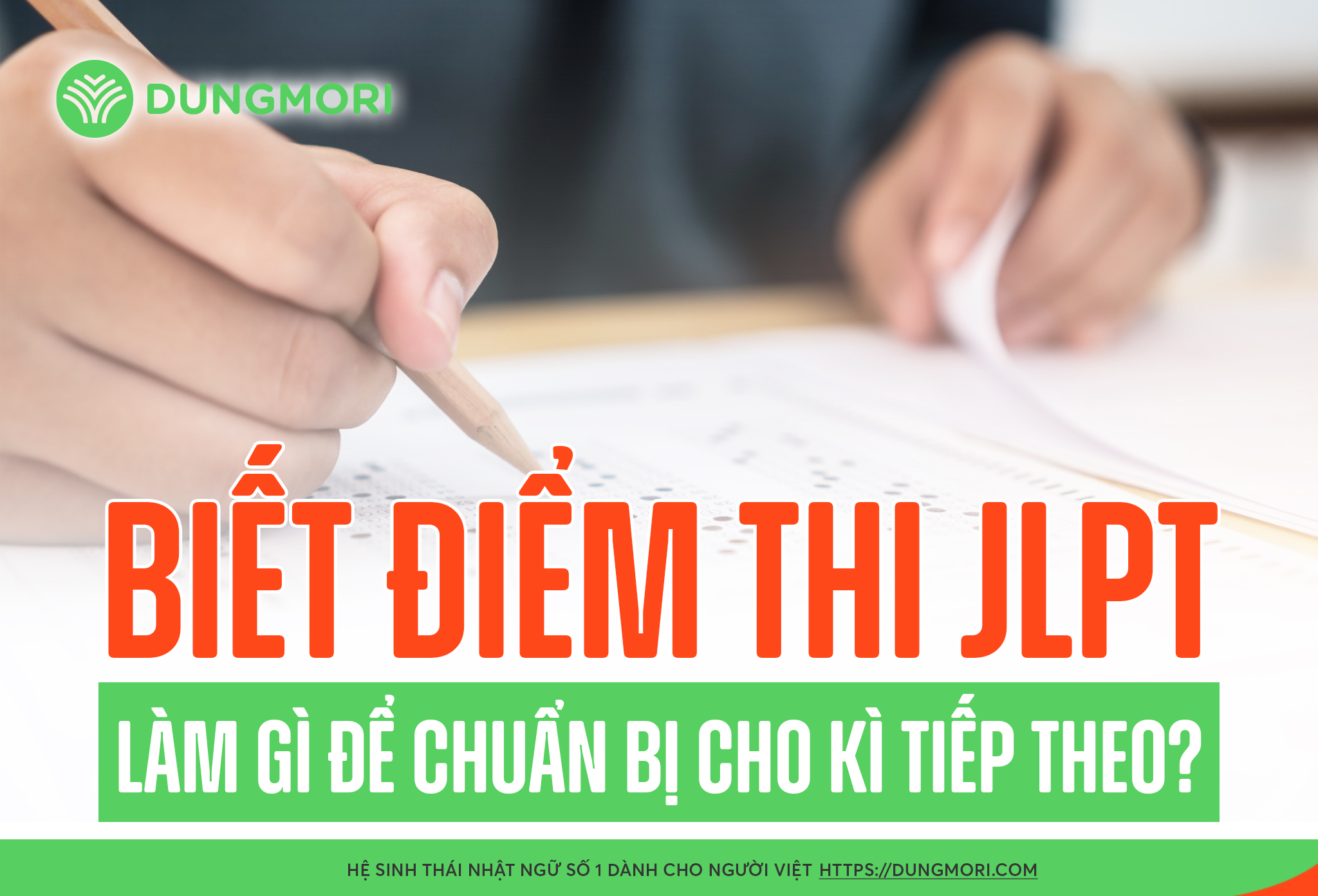 DUNGMORI

BIẾT ĐIỂM THI JLPT

LÀM GÌ ĐỂ CHUẨN BỊ CHO KÌ TIẾP THEO?

HỆ SINH THÁI NHẬT NGỮ SỐ 1 DÀNH CHO NGƯỜI VIỆT HTTPS://DUNGMORI.COM